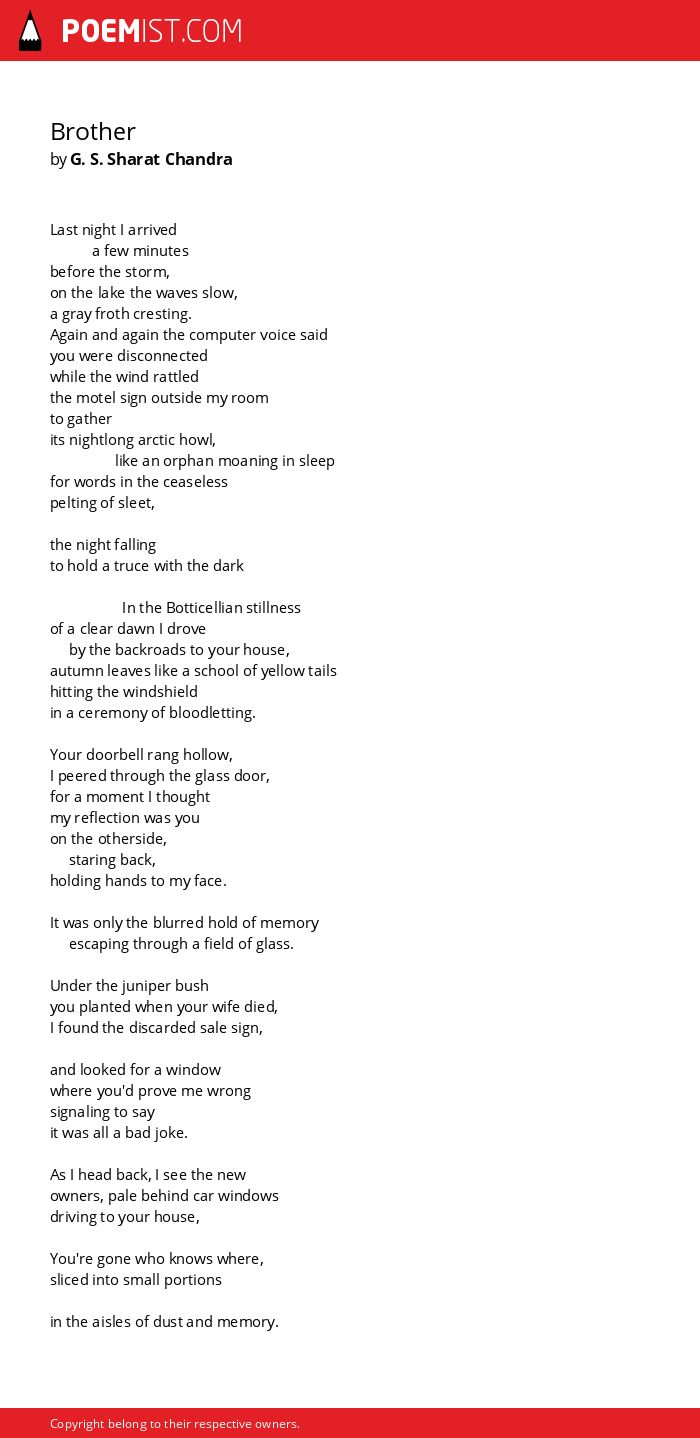 POEMIST.COM

Brother
by G. S. Sharat Chandra

Last night I arrived
a few minutes
before the storm,
on the lake the waves slow,
a gray froth cresting.
Again and again the computer voice said
you were disconnected
while the wind rattled
the motel sign outside my room
to gather
its nightlong arctic howl,
like an orphan moaning in sleep
for words in the ceaseless
pelting of sleet,

the night falling
to hold a truce with the dark

In the Botticellian stillness
of a clear dawn I drove
by the backroads to your house,
autumn leaves like a school of yellow tails
hitting the windshield
in a ceremony of bloodletting.

Your doorbell rang hollow,
I peered through the glass door,
for a moment I thought
my reflection was you
on the otherside,
staring back,
holding hands to my face.

It was only the blurred hold of memory
escaping through a field of glass.

Under the juniper bush
you planted when your wife died,
I found the discarded sale sign,

and looked for a window
where you'd prove me wrong
signaling to say
it was all a bad joke.

As I head back, I see the new
owners, pale behind car windows
driving to your house,

You're gone who knows where,
sliced into small portions

in the aisles of dust and memory.

Copyright belong to their respective owners.